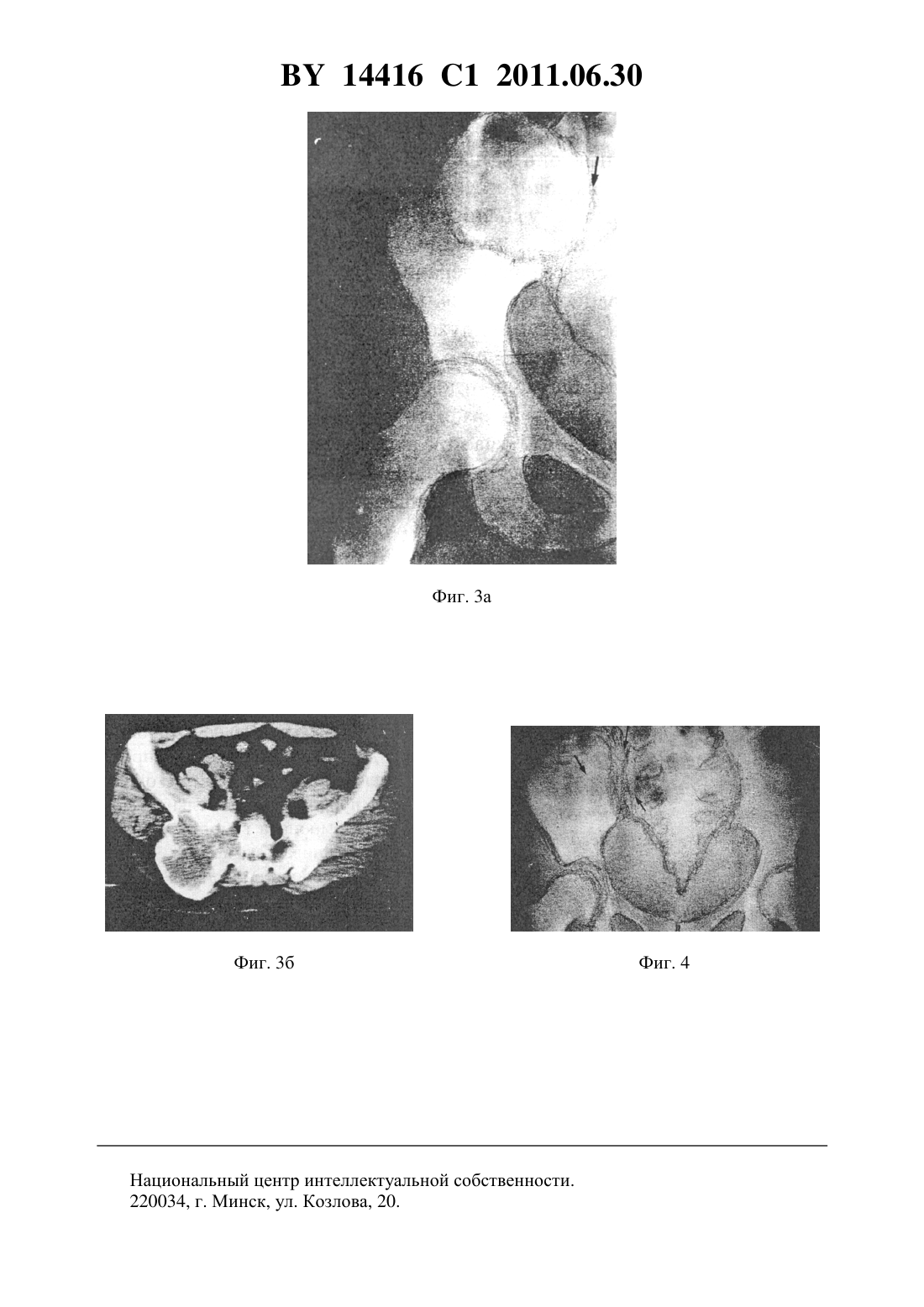 BY 14416 C1 2011.06.30

Фиг. 3а

Фиг. 3б

Фиг. 4

Национальный центр интеллектуальной собственности.
220034, г. Минск, ул. Козлова, 20.